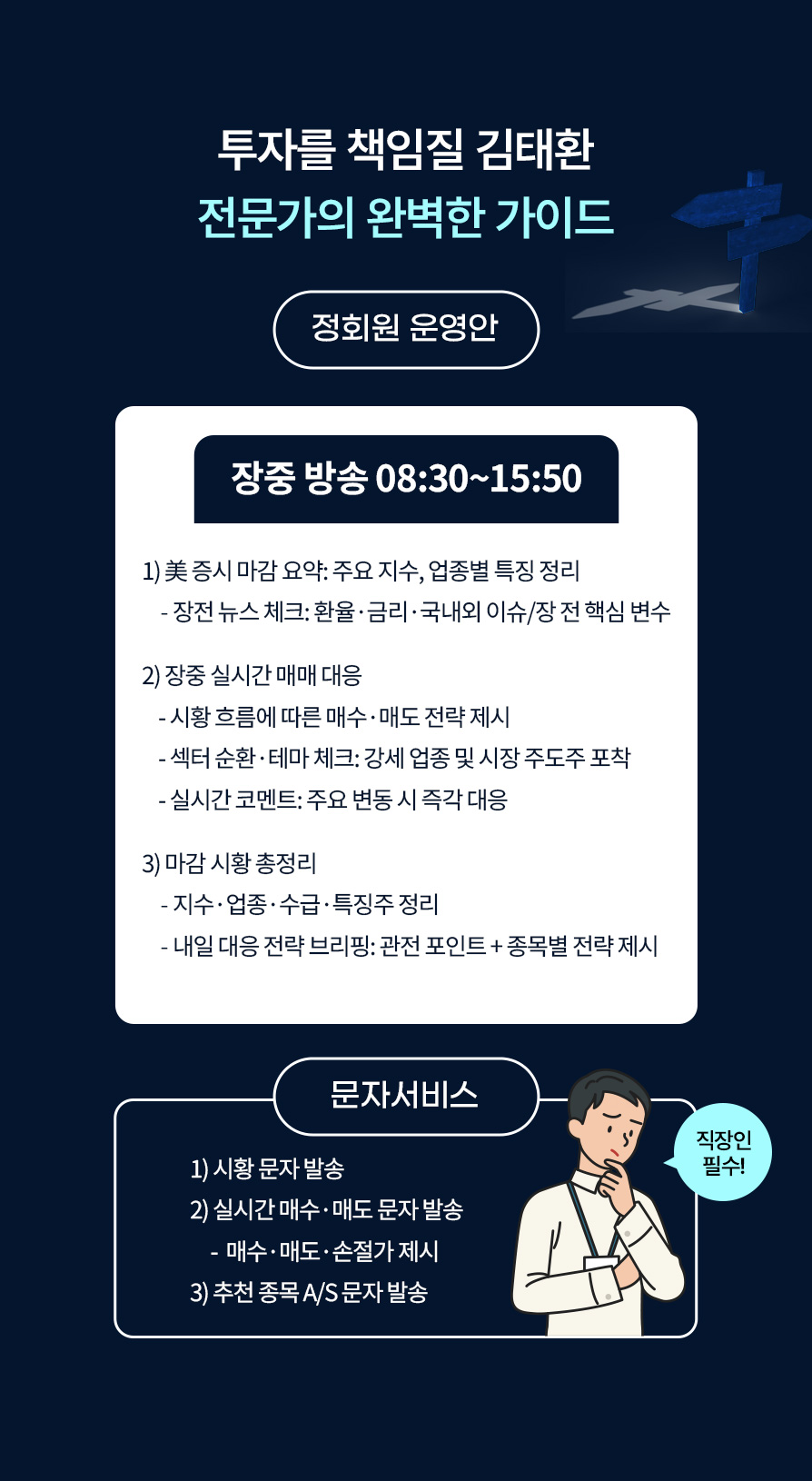 투자를 책임질 김태환
전문가의 완벽한 가이드

정회원 운영안

장중 방송 08:30~15:50

1) 美 증시 마감 요약: 주요 지수, 업종별 특징 정리
- 장전 뉴스 체크: 환율·금리·국내외 이슈/장 전 핵심 변수

2) 장중 실시간 매매 대응
- 시황 흐름에 따른 매수·매도 전략 제시
- 섹터 순환·테마 체크: 강세 업종 및 시장 주도주 포착
- 실시간 코멘트: 주요 변동 시 즉각 대응

3) 마감 시황 총정리
- 지수·업종·수급·특징주 정리
- 내일 대응 전략 브리핑: 관전 포인트 + 종목별 전략 제시

문자서비스

1) 시황 문자 발송
2) 실시간 매수·매도 문자 발송
- 매수·매도·손절가 제시
3) 추천 종목 A/S 문자 발송

직장인
필수!